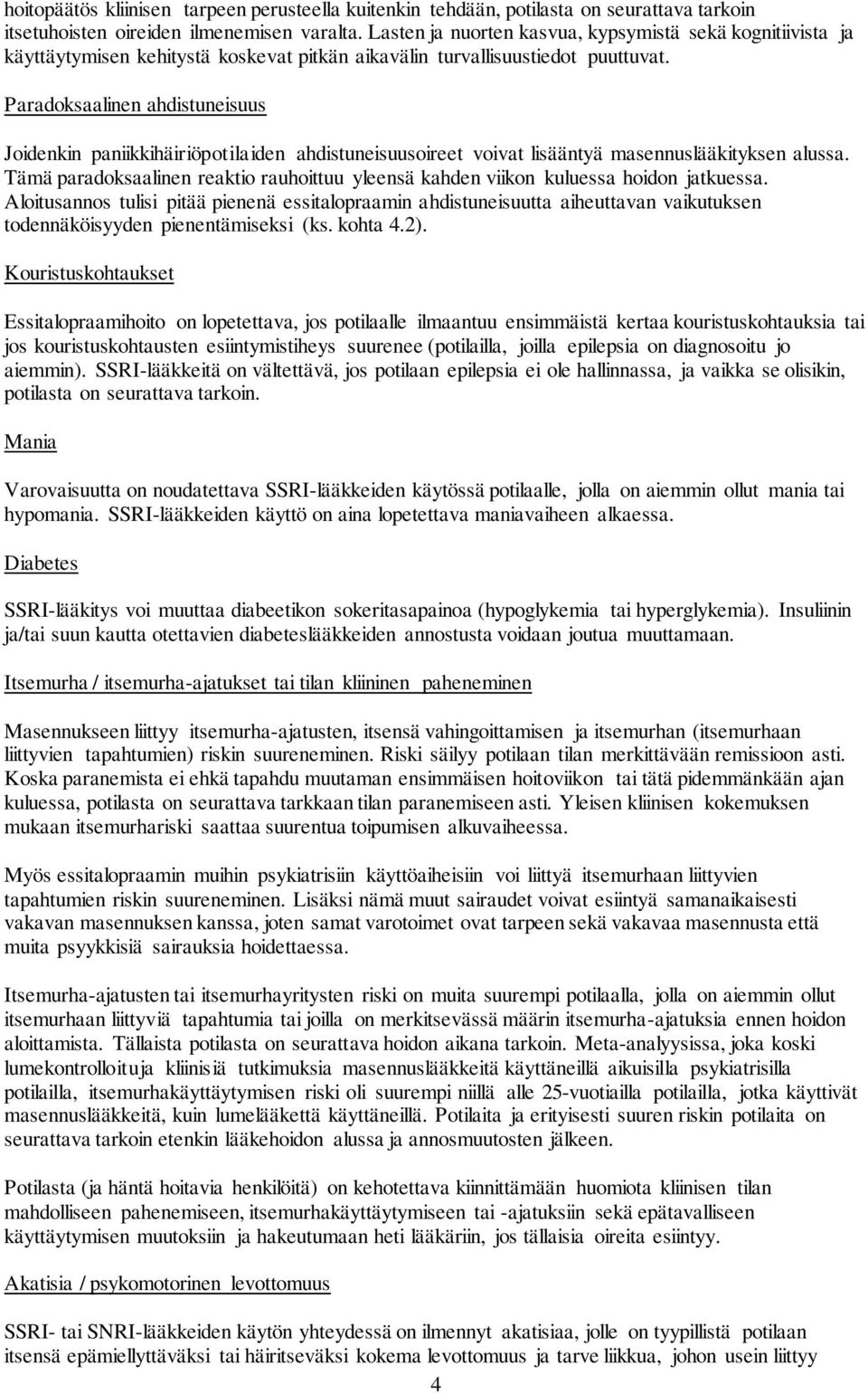 hoitopäätös kliinisen tarpeen perusteella kuitenkin tehdään, potilasta on seurattava tarkoin itsetuhoisten oireiden ilmenemisen varalta. Lasten ja nuorten kasvua, kypsymistä sekä kognitiivista ja käyttäytymisen kehitystä koskevat pitkän aikavälin turvallisuustiedot puuttuvat.

Paradoksaalinen ahdistuneisuus

Joidenkin paniikkihäiriöpotilaiden ahdistuneisuusoireet voivat lisääntyä masennuslääkityksen alussa. Tämä paradoksaalinen reaktio rauhoittuu yleensä kahden viikon kuluessa hoidon jatkuessa. Aloitusannos tulisi pitää pienenä essitalopraamin ahdistuneisuutta aiheuttavan vaikutuksen todennäköisyyden pienentämiseksi (ks. kohta 4.2).

Kouristuskohtaukset

Essitalopraamihoito on lopetettava, jos potilaalle ilmaantuu ensimmäistä kertaa kouristuskohtauksia tai jos kouristuskohtausten esiintymistiheys suurenee (potilailla, joilla epilepsia on diagnosoitu jo aiemmin). SSRI-lääkkeitä on vältettävä, jos potilaan epilepsia ei ole hallinnassa, ja vaikka se olisikin, potilasta on seurattava tarkoin.

Mania

Varovaisuutta on noudatettava SSRI-lääkkeiden käytössä potilaalle, jolla on aiemmin ollut mania tai hypomania. SSRI-lääkkeiden käyttö on aina lopetettava maniavaiheen alkaessa.

Diabetes

SSRI-lääkitys voi muuttaa diabeetikon sokeritasapainoa (hypoglykemia tai hyperglykemia). Insuliinin ja/tai suun kautta otettavien diabeteslääkkeiden annostusta voidaan joutua muuttamaan.

Itsemurha / itsemurha-ajatukset tai tilan kliininen paheneminen

Masennukseen liittyy itsemurha-ajatusten, itsensä vahingoittamisen ja itsemurhan (itsemurhaan liittyvien tapahtumien) riskin suureneminen. Riski säilyy potilaan tilan merkittävään remissioon asti. Koska paranemista ei ehkä tapahdu muutaman ensimmäisen hoitoviikon tai tätä pidemmänkään ajan kuluessa, potilasta on seurattava tarkkaan tilan paranemiseen asti. Yleisen kliinisen kokemuksen mukaan itsemurhariski saattaa suurentua toipumisen alkuvaiheessa.

Myös essitalopraamin muihin psykiatrisiin käyttöaiheisiin voi liittyä itsemurhaan liittyvien tapahtumien riskin suureneminen. Lisäksi nämä muut sairaudet voivat esiintyä samanaikaisesti vakavan masennuksen kanssa, joten samat varotoimet ovat tarpeen sekä vakavaa masennusta että muita psyykkisiä sairauksia hoidettaessa.

Itsemurha-ajatusten tai itsemurhayritysten riski on muita suurempi potilaalla, jolla on aiemmin ollut itsemurhaan liittyviä tapahtumia tai joilla on merkitsevässä määrin itsemurha-ajatuksia ennen hoidon aloittamista. Tällaista potilasta on seurattava hoidon aikana tarkoin. Meta-analyysissa, joka koski lumekontrolloituja kliinisiä tutkimuksia masennuslääkkeitä käyttäneillä aikuisilla psykiatrisilla potilailla, itsemurhakäyttäytymisen riski oli suurempi niillä alle 25-vuotiailla potilailla, jotka käyttivät masennuslääkkeitä, kuin lumelääkettä käyttäneillä. Potilaita ja erityisesti suuren riskin potilaita on seurattava tarkoin etenkin lääkehoidon alussa ja annosmuutosten jälkeen.

Potilasta (ja häntä hoitavia henkilöitä) on kehotettava kiinnittämään huomiota kliinisen tilan mahdolliseen pahenemiseen, itsemurhakäyttäytymiseen tai -ajatuksiin sekä epätavalliseen käyttäytymisen muutoksiin ja hakeutumaan heti lääkäriin, jos tällaisia oireita esiintyy.

Akatisia / psykomotorinen levottomuus

SSRI- tai SNRI-lääkkeiden käytön yhteydessä on ilmennyt akatisiaa, jolle on tyypillistä potilaan itsensä epämiellyttäväksi tai häiritseväksi kokema levottomuus ja tarve liikkua, johon usein liittyy

4